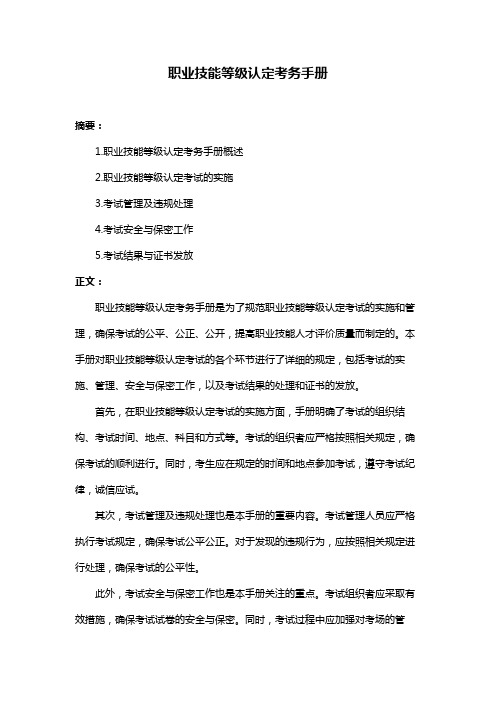 职业技能等级认定考务手册

摘要：

1.职业技能等级认定考务手册概述

2.职业技能等级认定考试的实施

3.考试管理及违规处理

4.考试安全与保密工作

5.考试结果与证书发放

正文：

职业技能等级认定考务手册是为了规范职业技能等级认定考试的实施和管理，确保考试的公平、公正、公开，提高职业技能人才评价质量而制定的。本手册对职业技能等级认定考试的各个环节进行了详细的规定，包括考试的实施、管理、安全与保密工作，以及考试结果的处理和证书的发放。

首先，在职业技能等级认定考试的实施方面，手册明确了考试的组织结构、考试时间、地点、科目和方式等。考试的组织者应严格按照相关规定，确保考试的顺利进行。同时，考生应在规定的时间和地点参加考试，遵守考试纪律，诚信应试。

其次，考试管理及违规处理也是本手册的重要内容。考试管理人员应严格执行考试规定，确保考试公平公正。对于发现的违规行为，应按照相关规定进行处理，确保考试的公平性。

此外，考试安全与保密工作也是本手册关注的重点。考试组织者应采取有效措施，确保考试试卷的安全与保密。同时，考试过程中应加强对考场的管